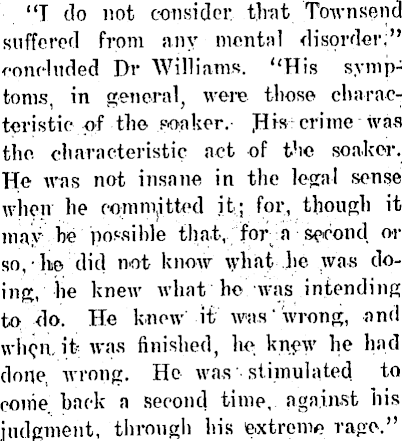 "I do not consider that Townsend suffered from any mental disorder," concluded Dr Williams. "His symptoms, in general, were those characteristic of the soaker. His crime was the characteristic act of the soaker. He was not insane in the legal sense when he committed it; for, though it may be possible that, for a second or so, he did not know what he was doing, he knew what he was intending to do. He knew it was wrong, and when it was finished, he knew he had done wrong. He was stimulated to come back a second time, against his judgment, through his extreme rage."